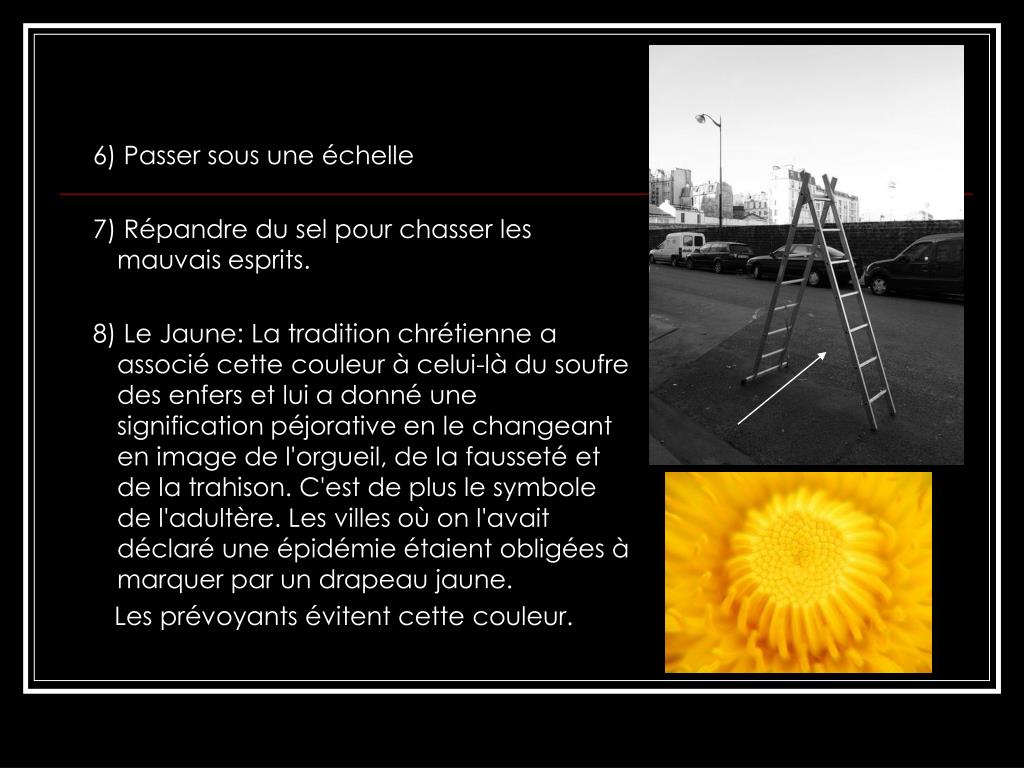 6) Passer sous une échelle

7) Répandre du sel pour chasser les mauvais esprits.

8) Le Jaune: La tradition chrétienne a associé cette couleur à celui-là du soufre des enfers et lui a donné une signification péjorative en le changeant en image de l'orgueil, de la fausseté et de la trahison. C'est de plus le symbole de l'adultère. Les villes où on l'avait déclaré une épidémie étaient obligées à marquer par un drapeau jaune.

Les prévoyants évitent cette couleur.